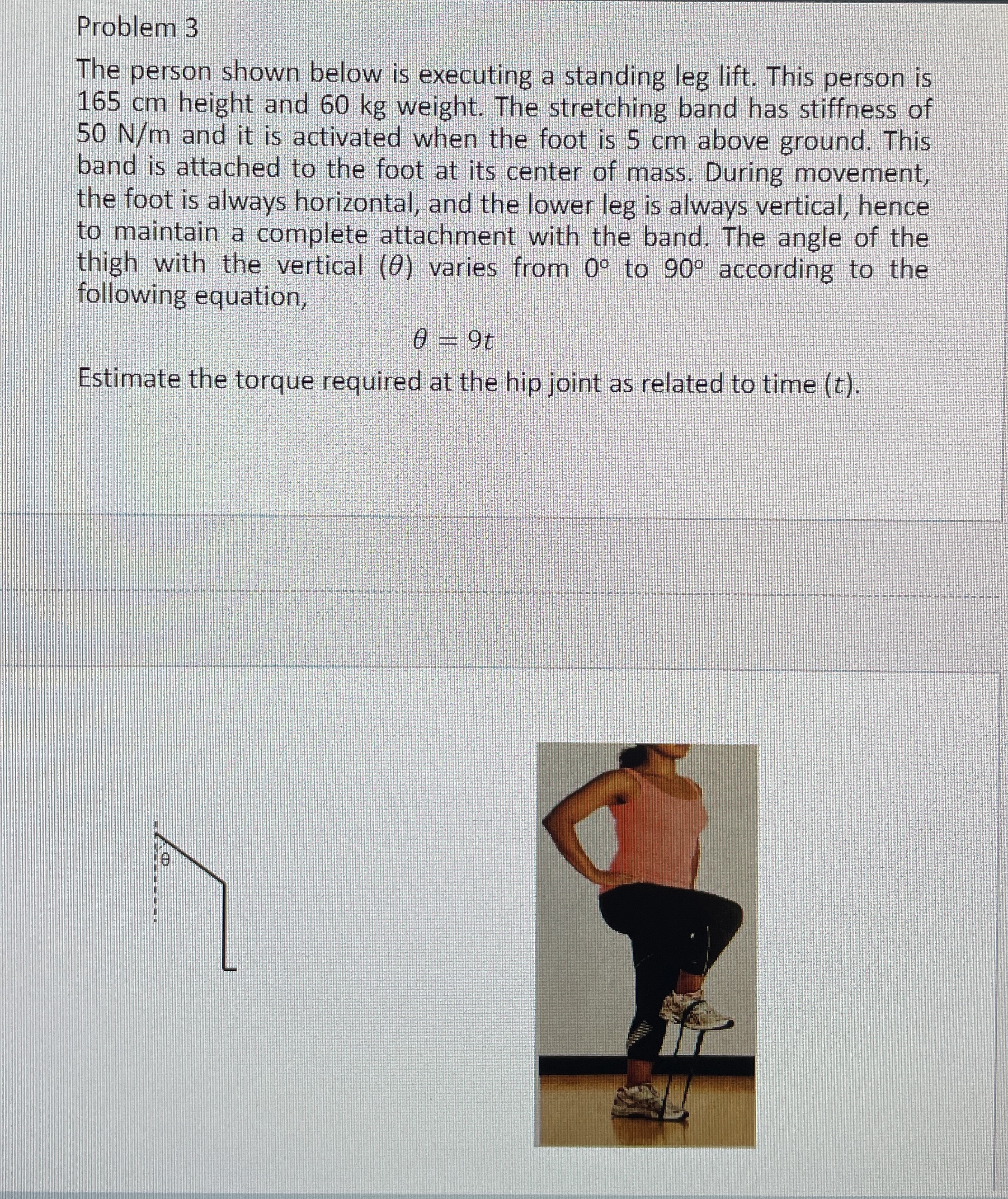 Problem 3

The person shown below is executing a standing leg lift. This person is 165 cm height and 60 kg weight. The stretching band has stiffness of 50 N/m and it is activated when the foot is 5 cm above ground. This band is attached to the foot at its center of mass. During movement, the foot is always horizontal, and the lower leg is always vertical, hence to maintain a complete attachment with the band. The angle of the thigh with the vertical ($\theta$) varies from $0^\circ$ to $90^\circ$ according to the following equation,

$\theta = 9t$

Estimate the torque required at the hip joint as related to time ($t$).

$\theta$